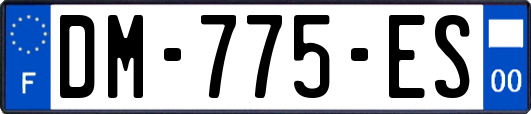 F
DM-775-ES
00